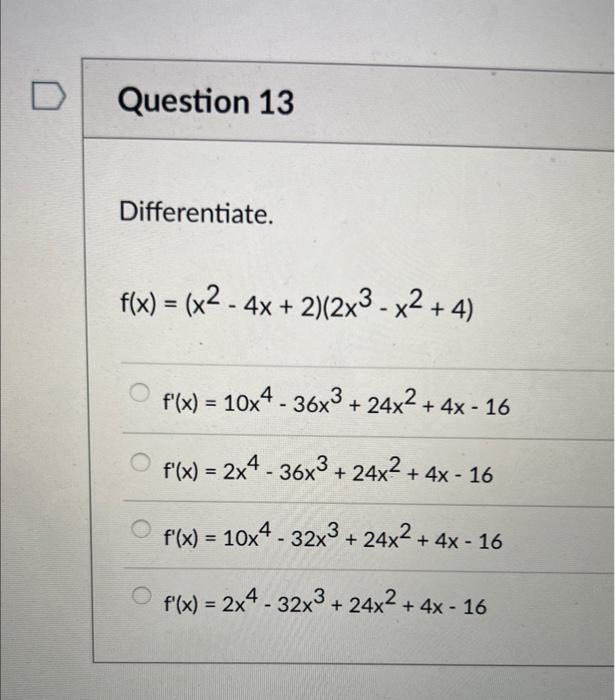 Question 13

Differentiate.

$f(x) = (x^2 - 4x + 2)(2x^3 - x^2 + 4)$

$f'(x) = 10x^4 - 36x^3 + 24x^2 + 4x - 16$

$f'(x) = 2x^4 - 36x^3 + 24x^2 + 4x - 16$

$f'(x) = 10x^4 - 32x^3 + 24x^2 + 4x - 16$

$f'(x) = 2x^4 - 32x^3 + 24x^2 + 4x - 16$